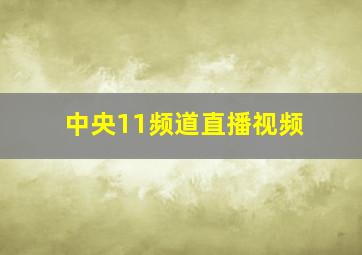 中央11频道直播视频